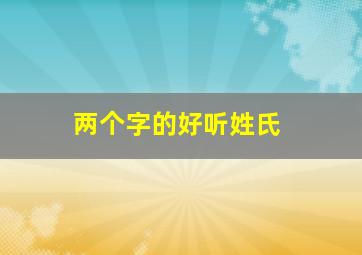 两个字的好听姓氏